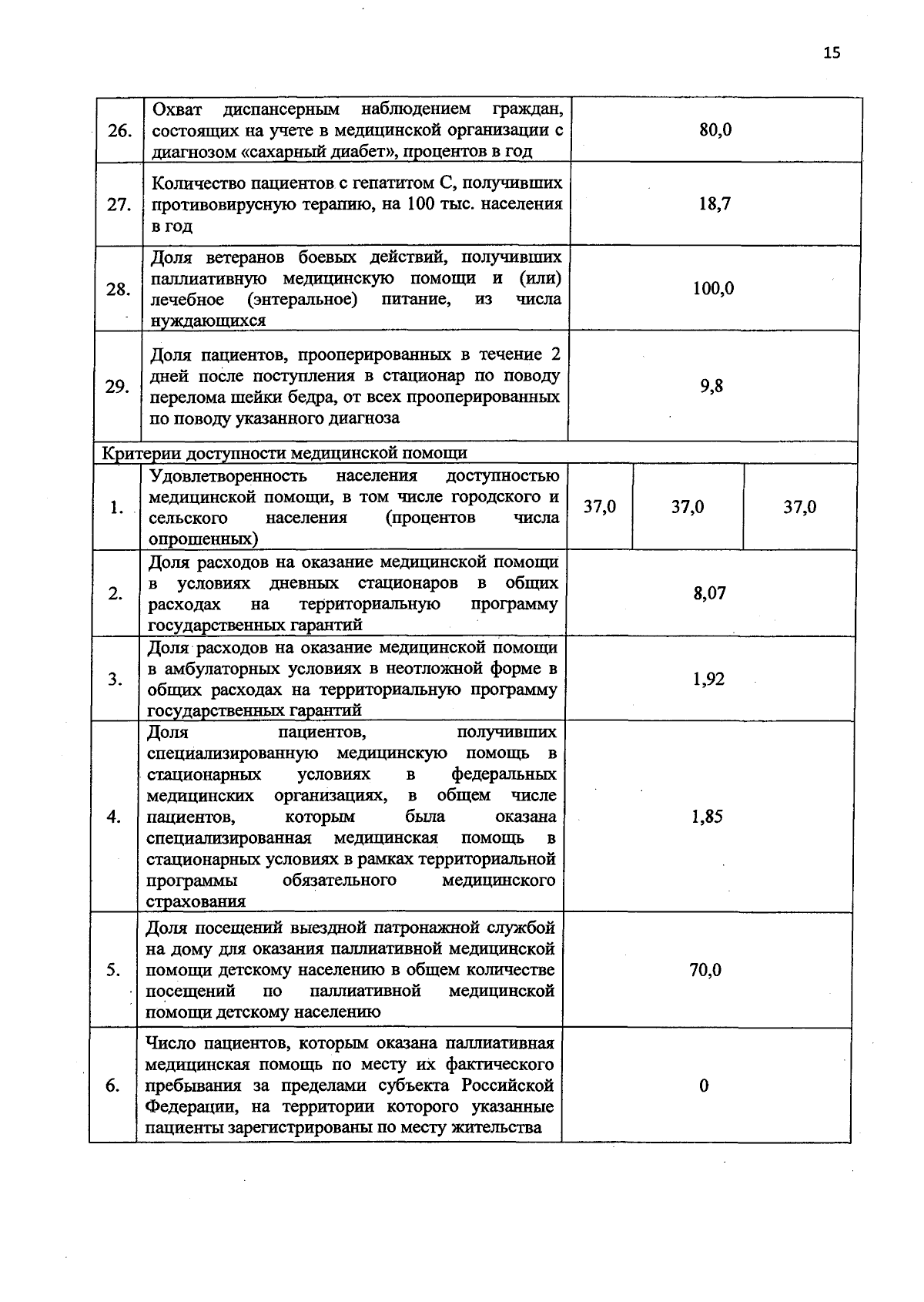 15

| | | | | |
|---|---|---|---|---|
| 26. | Охват диспансерным наблюдением граждан, состоящих на учете в медицинской организации с диагнозом «сахарный диабет», процентов в год | 80,0 | | |
| 27. | Количество пациентов с гепатитом С, получивших противовирусную терапию, на 100 тыс. населения в год | 18,7 | | |
| 28. | Доля ветеранов боевых действий, получивших паллиативную медицинскую помощи и (или) лечебное (энтеральное) питание, из числа нуждающихся | 100,0 | | |
| 29. | Доля пациентов, прооперированных в течение 2 дней после поступления в стационар по поводу перелома шейки бедра, от всех прооперированных по поводу указанного диагноза | 9,8 | | |
| Критерии доступности медицинской помощи | | | | |
| 1. | Удовлетворенность населения доступностью медицинской помощи, в том числе городского и сельского населения (процентов числа опрошенных) | 37,0 | 37,0 | 37,0 |
| 2. | Доля расходов на оказание медицинской помощи в условиях дневных стационаров в общих расходах на территориальную программу государственных гарантий | 8,07 | | |
| 3. | Доля расходов на оказание медицинской помощи в амбулаторных условиях в неотложной форме в общих расходах на территориальную программу государственных гарантий | 1,92 | | |
| 4. | Доля пациентов, получивших специализированную медицинскую помощь в стационарных условиях в федеральных медицинских организациях, в общем числе пациентов, которым была оказана специализированная медицинская помощь в стационарных условиях в рамках территориальной программы обязательного медицинского страхования | 1,85 | | |
| 5. | Доля посещений выездной патронажной службой на дому для оказания паллиативной медицинской помощи детскому населению в общем количестве посещений по паллиативной медицинской помощи детскому населению | 70,0 | | |
| 6. | Число пациентов, которым оказана паллиативная медицинская помощь по месту их фактического пребывания за пределами субъекта Российской Федерации, на территории которого указанные пациенты зарегистрированы по месту жительства | 0 | | |